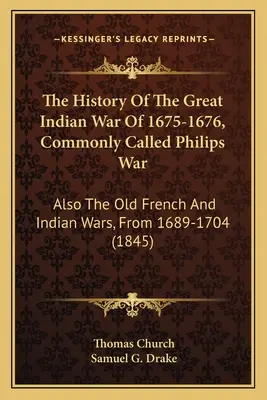 —KESSINGER'S LEGACY REPRINTS—

The History Of The Great Indian War Of 1675-1676, Commonly Called Philips War

Also The Old French And Indian Wars, From 1689-1704 (1845)

Thomas Church
Samuel G. Drake